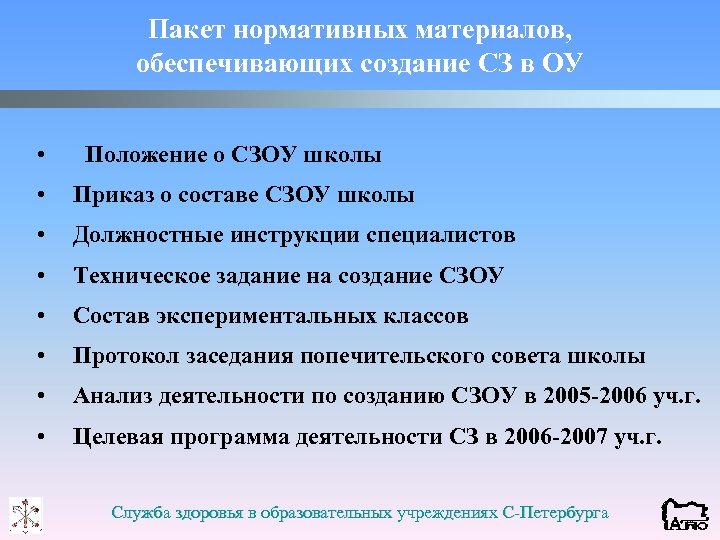 Пакет нормативных материалов, обеспечивающих создание СЗ в ОУ

• Положение о СЗОУ школы
• Приказ о составе СЗОУ школы
• Должностные инструкции специалистов
• Техническое задание на создание СЗОУ
• Состав экспериментальных классов
• Протокол заседания попечительского совета школы
• Анализ деятельности по созданию СЗОУ в 2005-2006 уч.г.
• Целевая программа деятельности СЗ в 2006-2007 уч.г.

Служба здоровья в образовательных учреждениях С-Петербурга

АППО